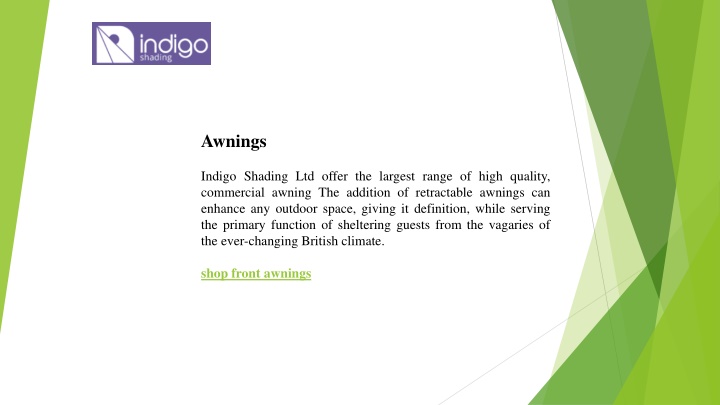 indigo
shading

Awnings

Indigo Shading Ltd offer the largest range of high quality, commercial awning The addition of retractable awnings can enhance any outdoor space, giving it definition, while serving the primary function of sheltering guests from the vagaries of the ever-changing British climate.

shop front awnings